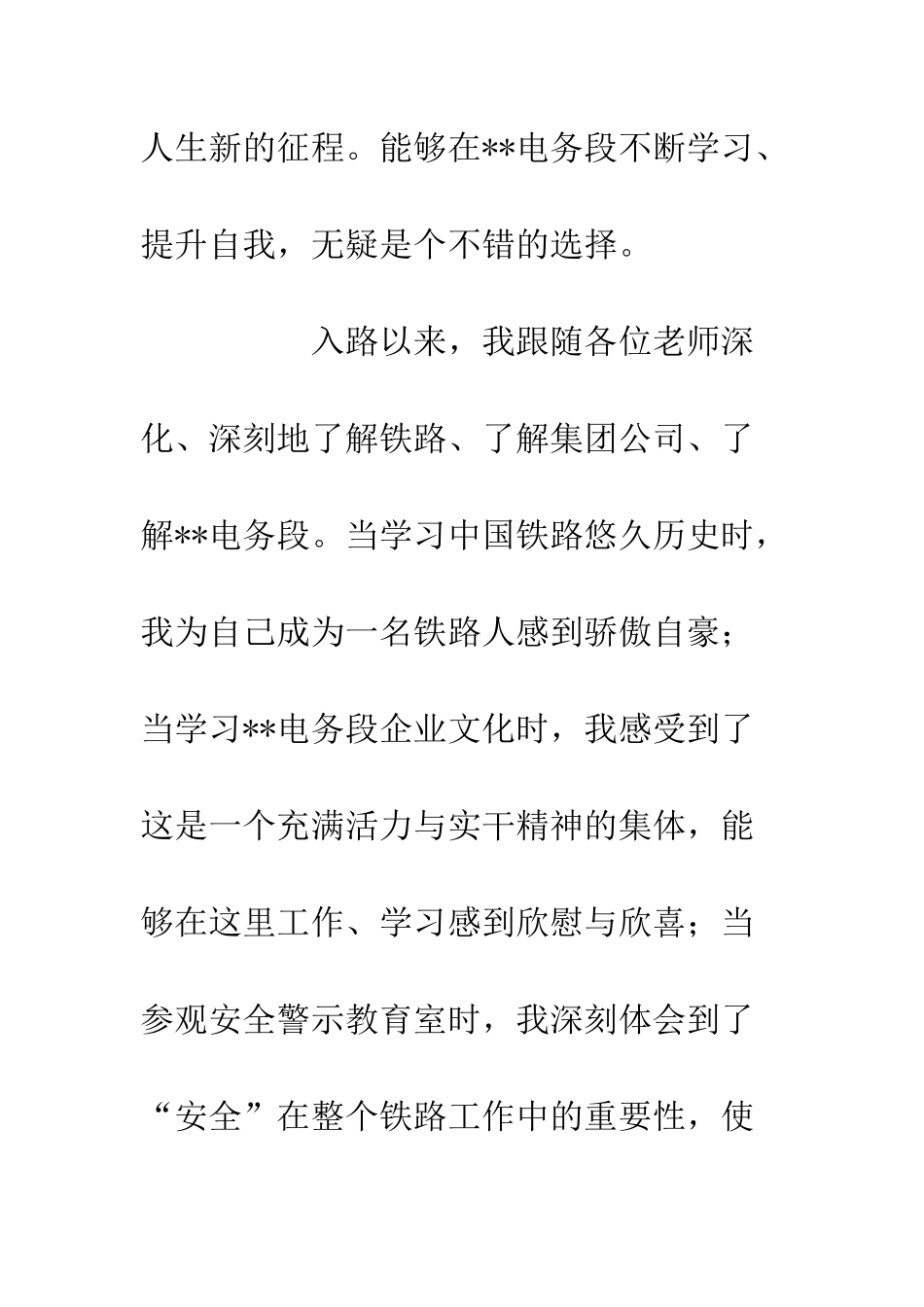 人生新的征程。能够在**电务段不断学习、提升自我，无疑是个不错的选择。

入路以来，我跟随各位老师深化、深刻地了解铁路、了解集团公司、了解**电务段。当学习中国铁路悠久历史时，我为自己成为一名铁路人感到骄傲自豪；当学习**电务段企业文化时，我感受到了这是一个充满活力与实干精神的集体，能够在这里工作、学习感到欣慰与欣喜；当参观安全警示教育室时，我深刻体会到了“安全”在整个铁路工作中的重要性，使